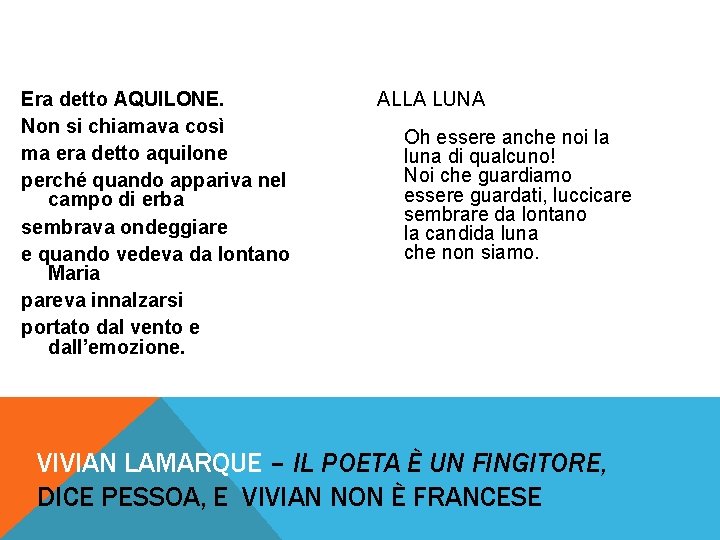 Era detto AQUILONE.
Non si chiamava così
ma era detto aquilone
perché quando appariva nel campo di erba
sembrava ondeggiare
e quando vedeva da lontano Maria
pareva innalzarsi
portato dal vento e dall'emozione.

ALLA LUNA

Oh essere anche noi la
luna di qualcuno!
Noi che guardiamo
essere guardati, luccicare
sembrare da lontano
la candida luna
che non siamo.

VIVIAN LAMARQUE – IL POETA È UN FINGITORE, DICE PESSOA, E VIVIAN NON È FRANCESE